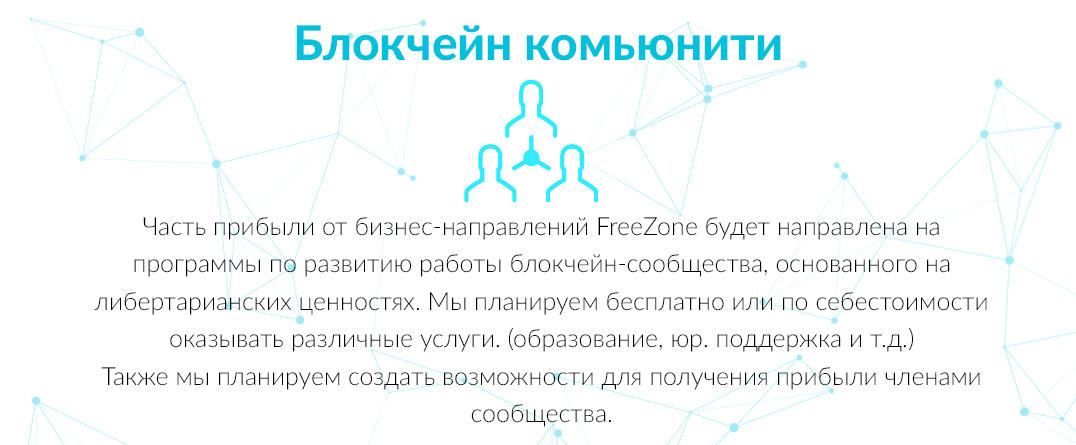 Блокчейн комьюнити

Часть прибыли от бизнес-направлений FreeZone будет направлена на программы по развитию работы блокчейн-сообщества, основанного на либертарианских ценностях. Мы планируем бесплатно или по себестоимости оказывать различные услуги. (образование, юр. поддержка и т.д.)
Также мы планируем создать возможности для получения прибыли членами сообщества.